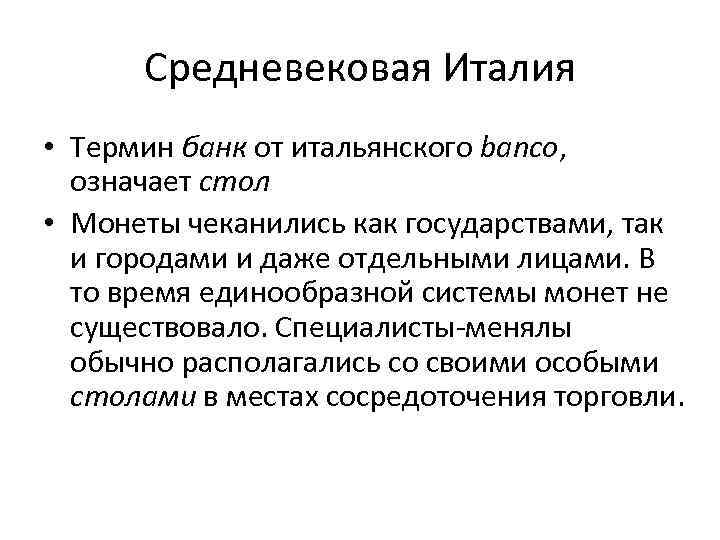 Средневековая Италия

• Термин банк от итальянского banco, означает стол

• Монеты чеканились как государствами, так и городами и даже отдельными лицами. В то время единообразной системы монет не существовало. Специалисты-менялы обычно располагались со своими особыми столами в местах сосредоточения торговли.